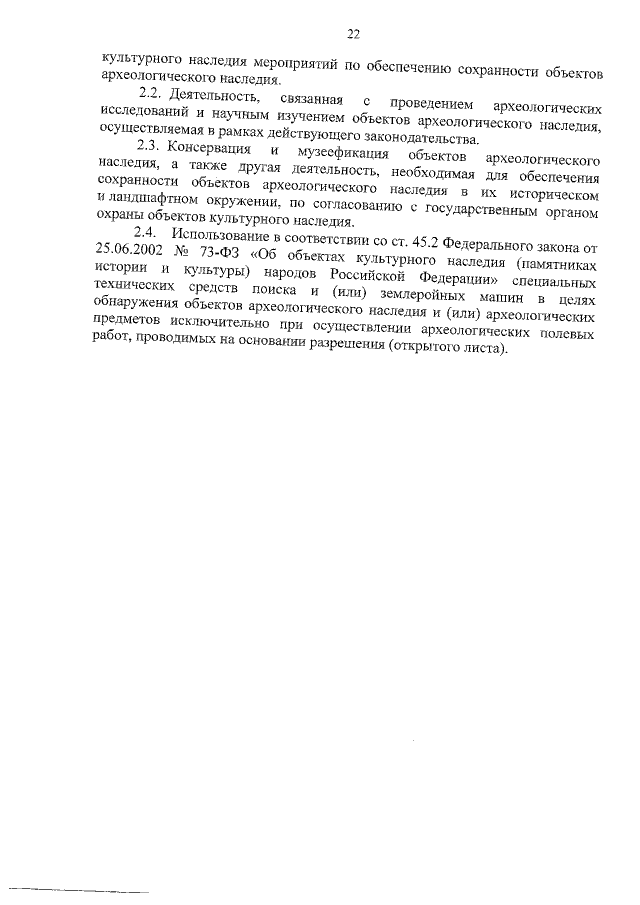 22

культурного наследия мероприятий по обеспечению сохранности объектов археологического наследия.

2.2. Деятельность, связанная с проведением археологических исследований и научным изучением объектов археологического наследия, осуществляемая в рамках действующего законодательства.

2.3. Консервация и музеефикация объектов археологического наследия, а также другая деятельность, необходимая для обеспечения сохранности объектов археологического наследия в их историческом и ландшафтном окружении, по согласованию с государственным органом охраны объектов культурного наследия.

2.4. Использование в соответствии со ст. 45.2 Федерального закона от 25.06.2002 № 73-ФЗ «Об объектах культурного наследия (памятниках истории и культуры) народов Российской Федерации» специальных технических средств поиска и (или) землеройных машин в целях обнаружения объектов археологического наследия и (или) археологических предметов исключительно при осуществлении археологических полевых работ, проводимых на основании разрешения (открытого листа).